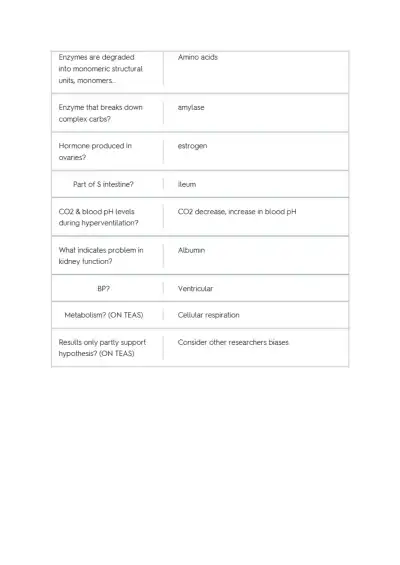 | | |
|---|---|
| Enzymes are degraded into monomeric structural units, monomers... | Amino acids |
| Enzyme that breaks down complex carbs? | amylase |
| Hormone produced in ovaries? | estrogen |
| Part of S intestine? | ileum |
| CO2 & blood pH levels during hyperventilation? | CO2 decrease, increase in blood pH |
| What indicates problem in kidney function? | Albumin |
| BP? | Ventricular |
| Metabolism? (ON TEAS) | Cellular respiration |
| Results only partly support hypothesis? (ON TEAS) | Consider other researchers biases |